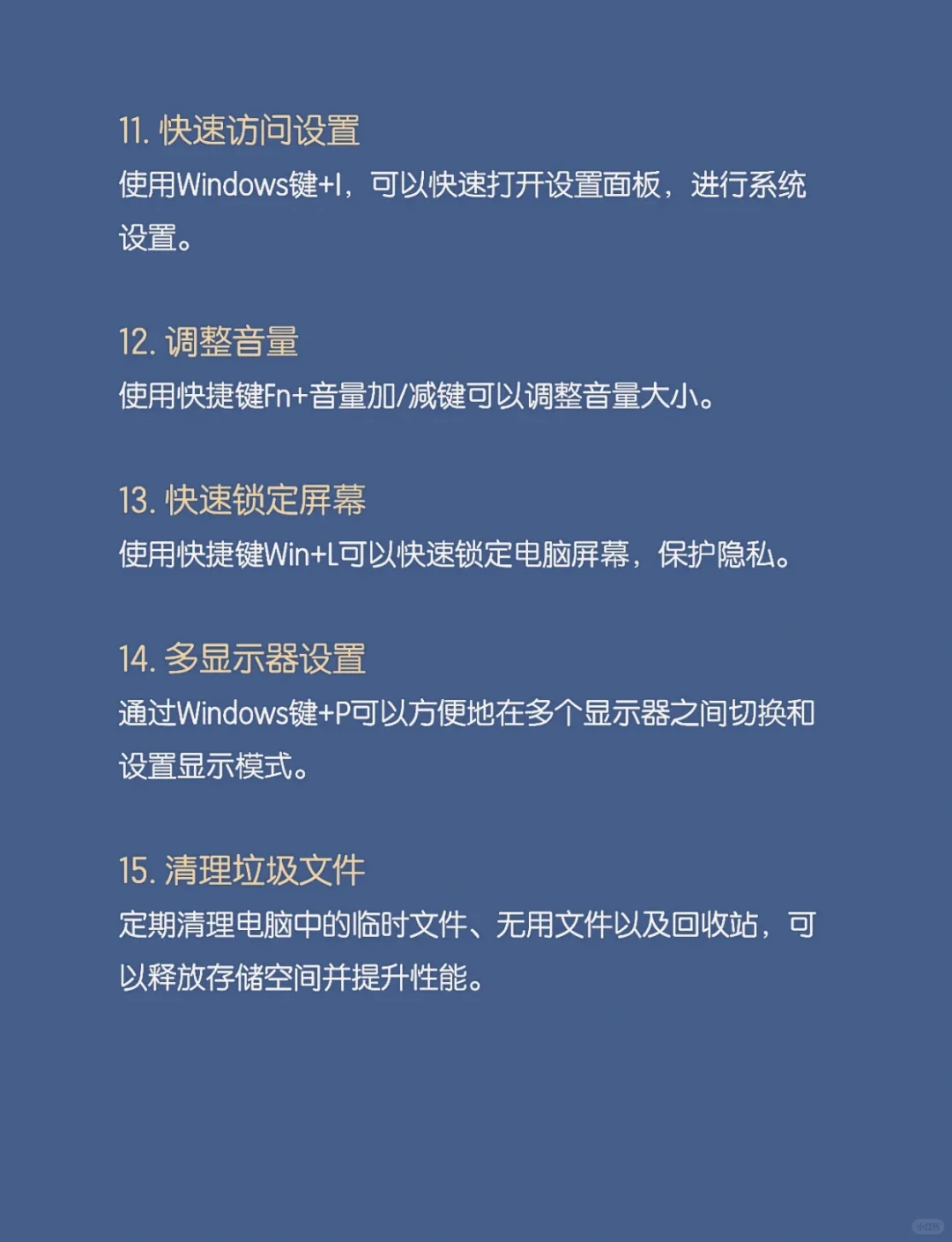 11. 快速访问设置
使用Windows键+I，可以快速打开设置面板，进行系统设置。

12. 调整音量
使用快捷键Fn+音量加/减键可以调整音量大小。

13. 快速锁定屏幕
使用快捷键Win+L可以快速锁定电脑屏幕，保护隐私。

14. 多显示器设置
通过Windows键+P可以方便地在多个显示器之间切换和设置显示模式。

15. 清理垃圾文件
定期清理电脑中的临时文件、无用文件以及回收站，可以释放存储空间并提升性能。

小红书